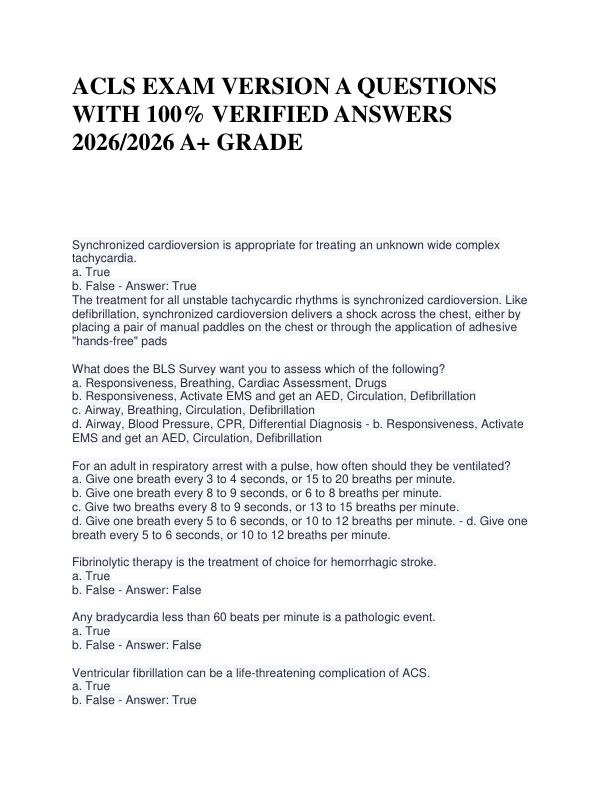 ACLS EXAM VERSION A QUESTIONS WITH 100% VERIFIED ANSWERS 2026/2026 A+ GRADE

Synchronized cardioversion is appropriate for treating an unknown wide complex tachycardia.
a. True
b. False - Answer: True
The treatment for all unstable tachycardic rhythms is synchronized cardioversion. Like defibrillation, synchronized cardioversion delivers a shock across the chest, either by placing a pair of manual paddles on the chest or through the application of adhesive "hands-free" pads

What does the BLS Survey want you to assess which of the following?
a. Responsiveness, Breathing, Cardiac Assessment, Drugs
b. Responsiveness, Activate EMS and get an AED, Circulation, Defibrillation
c. Airway, Breathing, Circulation, Defibrillation
d. Airway, Blood Pressure, CPR, Differential Diagnosis - b. Responsiveness, Activate EMS and get an AED, Circulation, Defibrillation

For an adult in respiratory arrest with a pulse, how often should they be ventilated?
a. Give one breath every 3 to 4 seconds, or 15 to 20 breaths per minute.
b. Give one breath every 8 to 9 seconds, or 6 to 8 breaths per minute.
c. Give two breaths every 8 to 9 seconds, or 13 to 15 breaths per minute.
d. Give one breath every 5 to 6 seconds, or 10 to 12 breaths per minute. - d. Give one breath every 5 to 6 seconds, or 10 to 12 breaths per minute.

Fibrinolytic therapy is the treatment of choice for hemorrhagic stroke.
a. True
b. False - Answer: False

Any bradycardia less than 60 beats per minute is a pathologic event.
a. True
b. False - Answer: False

Ventricular fibrillation can be a life-threatening complication of ACS.
a. True
b. False - Answer: True